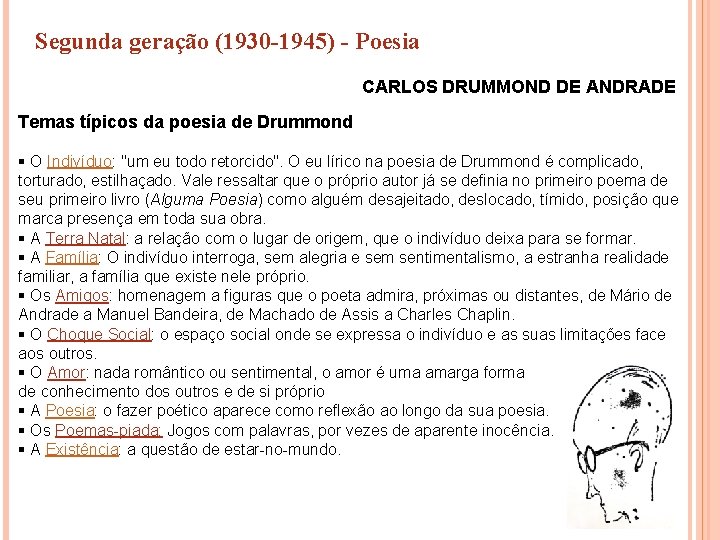 Segunda geração (1930-1945) - Poesia

CARLOS DRUMMOND DE ANDRADE

Temas típicos da poesia de Drummond

▪ O Indivíduo: "um eu todo retorcido". O eu lírico na poesia de Drummond é complicado, torturado, estilhaçado. Vale ressaltar que o próprio autor já se definia no primeiro poema de seu primeiro livro (Alguma Poesia) como alguém desajeitado, deslocado, tímido, posição que marca presença em toda sua obra.
▪ A Terra Natal: a relação com o lugar de origem, que o indivíduo deixa para se formar.
▪ A Família: O indivíduo interroga, sem alegria e sem sentimentalismo, a estranha realidade familiar, a família que existe nele próprio.
▪ Os Amigos: homenagem a figuras que o poeta admira, próximas ou distantes, de Mário de Andrade a Manuel Bandeira, de Machado de Assis a Charles Chaplin.
▪ O Choque Social: o espaço social onde se expressa o indivíduo e as suas limitações face aos outros.
▪ O Amor: nada romântico ou sentimental, o amor é uma amarga forma de conhecimento dos outros e de si próprio
▪ A Poesia: o fazer poético aparece como reflexão ao longo da sua poesia.
▪ Os Poemas-piada: Jogos com palavras, por vezes de aparente inocência.
▪ A Existência: a questão de estar-no-mundo.